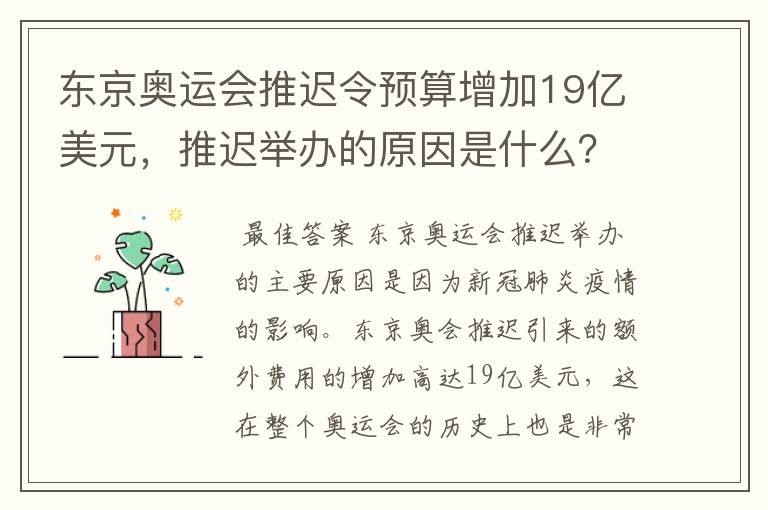 东京奥运会推迟令预算增加19亿美元，推迟举办的原因是什么？

最佳答案 东京奥运会推迟举办的主要原因是因为新冠肺炎疫情的影响。东京奥会推迟引来的额外费用的增加高达19亿美元，这在整个奥运会的历史上也是非常